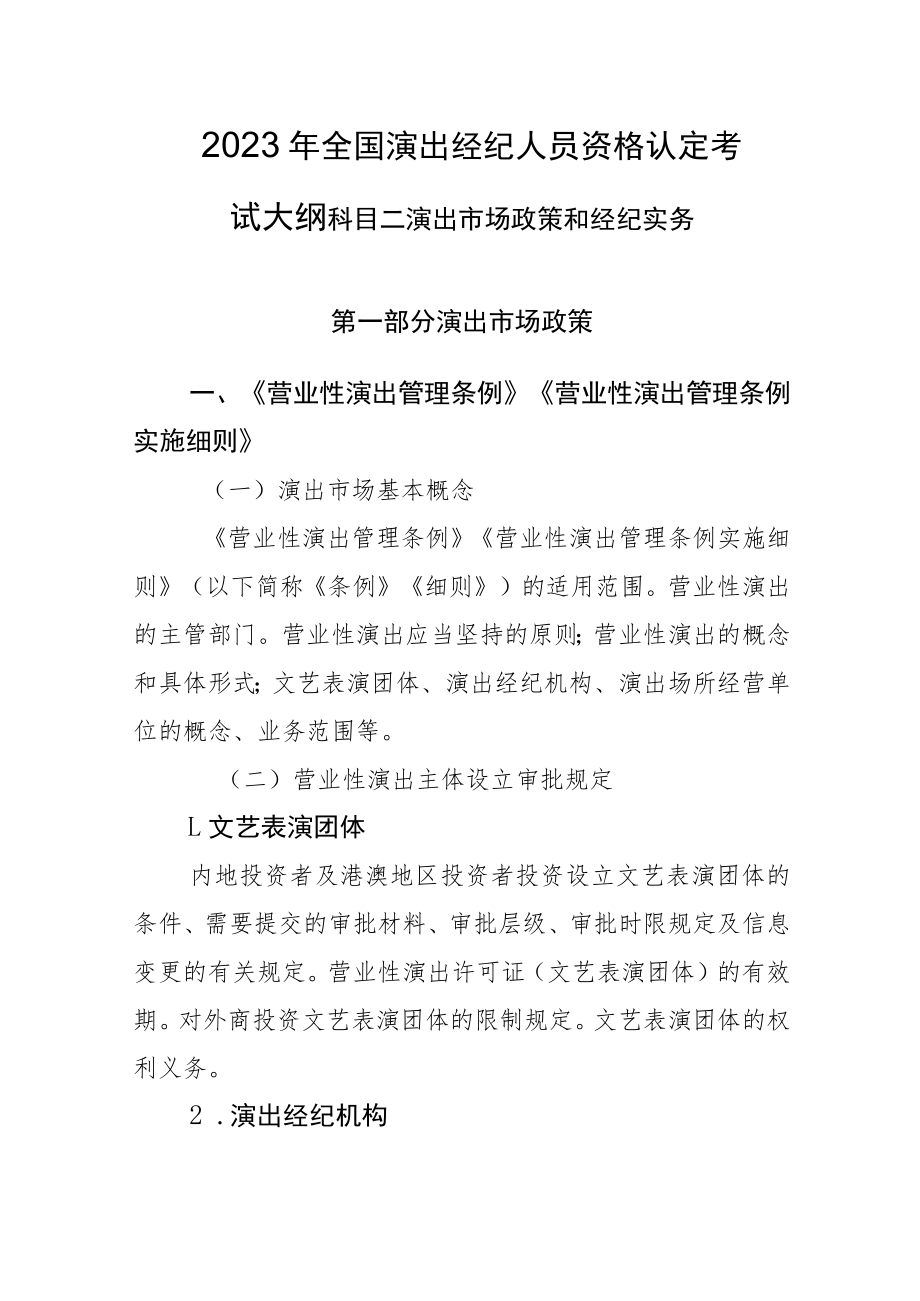 2023年全国演出经纪人员资格认定考试大纲科目二演出市场政策和经纪实务

第一部分演出市场政策

一、《营业性演出管理条例》《营业性演出管理条例实施细则》

（一）演出市场基本概念

《营业性演出管理条例》《营业性演出管理条例实施细则》（以下简称《条例》《细则》）的适用范围。营业性演出的主管部门。营业性演出应当坚持的原则;营业性演出的概念和具体形式;文艺表演团体、演出经纪机构、演出场所经营单位的概念、业务范围等。

（二）营业性演出主体设立审批规定

L文艺表演团体

内地投资者及港澳地区投资者投资设立文艺表演团体的条件、需要提交的审批材料、审批层级、审批时限规定及信息变更的有关规定。营业性演出许可证（文艺表演团体）的有效期。对外商投资文艺表演团体的限制规定。文艺表演团体的权利义务。

2.演出经纪机构